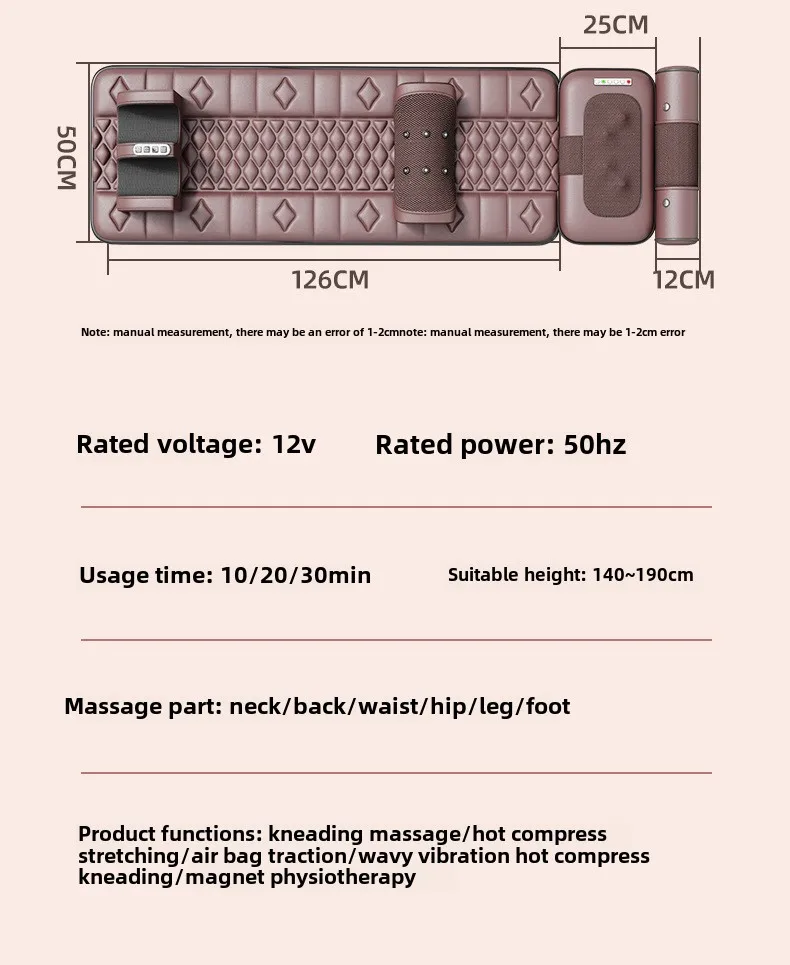 25CM

50CM

126CM

12CM

Note: manual measurement, there may be an error of 1-2cmnote: manual measurement, there may be 1-2cm error

Rated voltage: 12v

Rated power: 50hz

Usage time: 10/20/30min

Suitable height: 140~190cm

Massage part: neck/back/waist/hip/leg/foot

Product functions: kneading massage/hot compress stretching/air bag traction/wavy vibration hot compress kneading/magnet physiotherapy